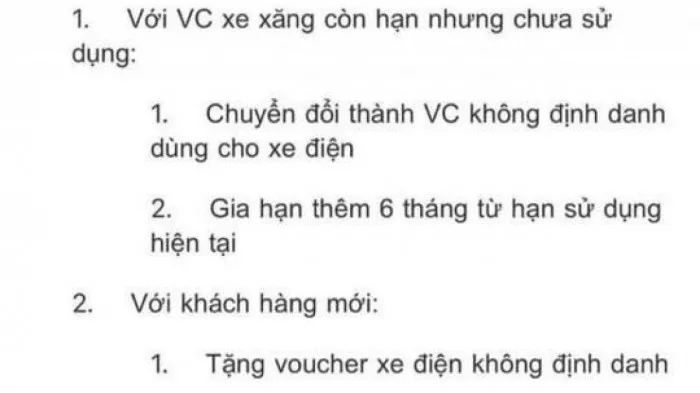 1. Với VC xe xăng còn hạn nhưng chưa sử dụng:

1. Chuyển đổi thành VC không định danh dùng cho xe điện

2. Gia hạn thêm 6 tháng từ hạn sử dụng hiện tại

2. Với khách hàng mới:

1. Tặng voucher xe điện không định danh